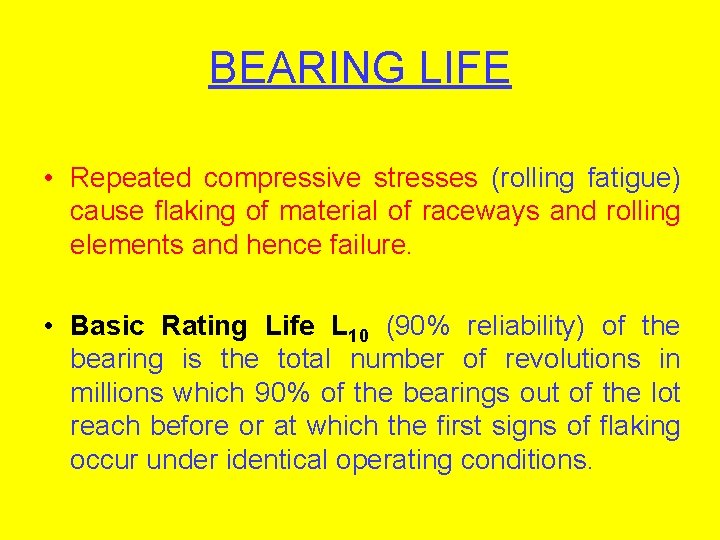 BEARING LIFE

• Repeated compressive stresses (rolling fatigue) cause flaking of material of raceways and rolling elements and hence failure.

• Basic Rating Life $L_{10}$ (90% reliability) of the bearing is the total number of revolutions in millions which 90% of the bearings out of the lot reach before or at which the first signs of flaking occur under identical operating conditions.